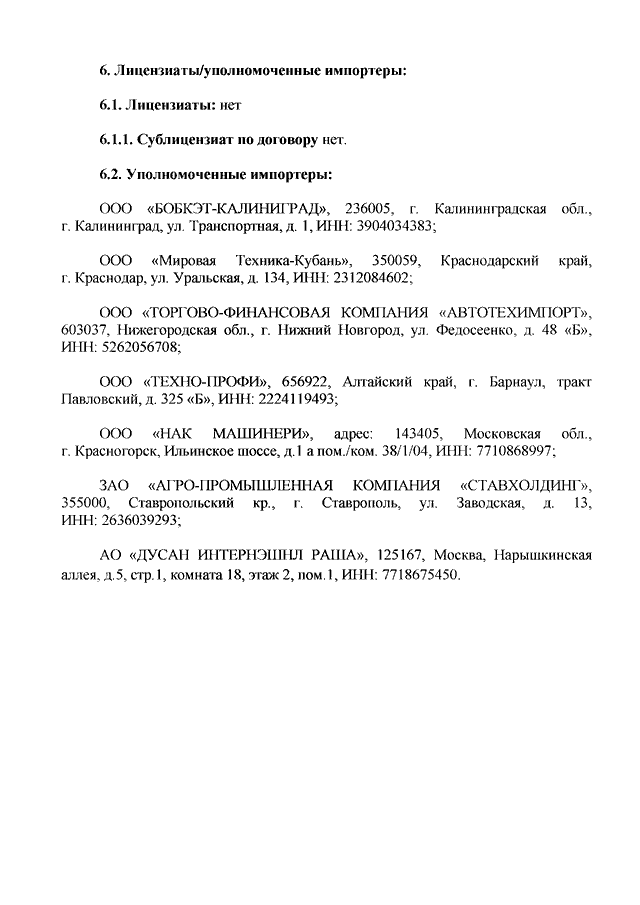 6. Лицензиаты/уполномоченные импортеры:

6.1. Лицензиаты: нет

6.1.1. Сублицензиат по договору нет.

6.2. Уполномоченные импортеры:

ООО «БОБКЭТ-КАЛИНИГРАД», 236005, г. Калининградская обл., г. Калининград, ул. Транспортная, д. 1, ИНН: 3904034383;

ООО «Мировая Техника-Кубань», 350059, Краснодарский край, г. Краснодар, ул. Уральская, д. 134, ИНН: 2312084602;

ООО «ТОРГОВО-ФИНАНСОВАЯ КОМПАНИЯ «АВТОТЕХИМПОРТ», 603037, Нижегородская обл., г. Нижний Новгород, ул. Федосеенко, д. 48 «Б», ИНН: 5262056708;

ООО «ТЕХНО-ПРОФИ», 656922, Алтайский край, г. Барнаул, тракт Павловский, д. 325 «Б», ИНН: 2224119493;

ООО «НАК МАШИНЕРИ», адрес: 143405, Московская обл., г. Красногорск, Ильинское шоссе, д.1 а пом./ком. 38/1/04, ИНН: 7710868997;

ЗАО «АГРО-ПРОМЫШЛЕННАЯ КОМПАНИЯ «СТАВХОЛДИНГ», 355000, Ставропольский кр., г. Ставрополь, ул. Заводская, д. 13, ИНН: 2636039293;

АО «ДУСАН ИНТЕРНЭШНЛ РАША», 125167, Москва, Нарышкинская аллея, д.5, стр.1, комната 18, этаж 2, пом.1, ИНН: 7718675450.